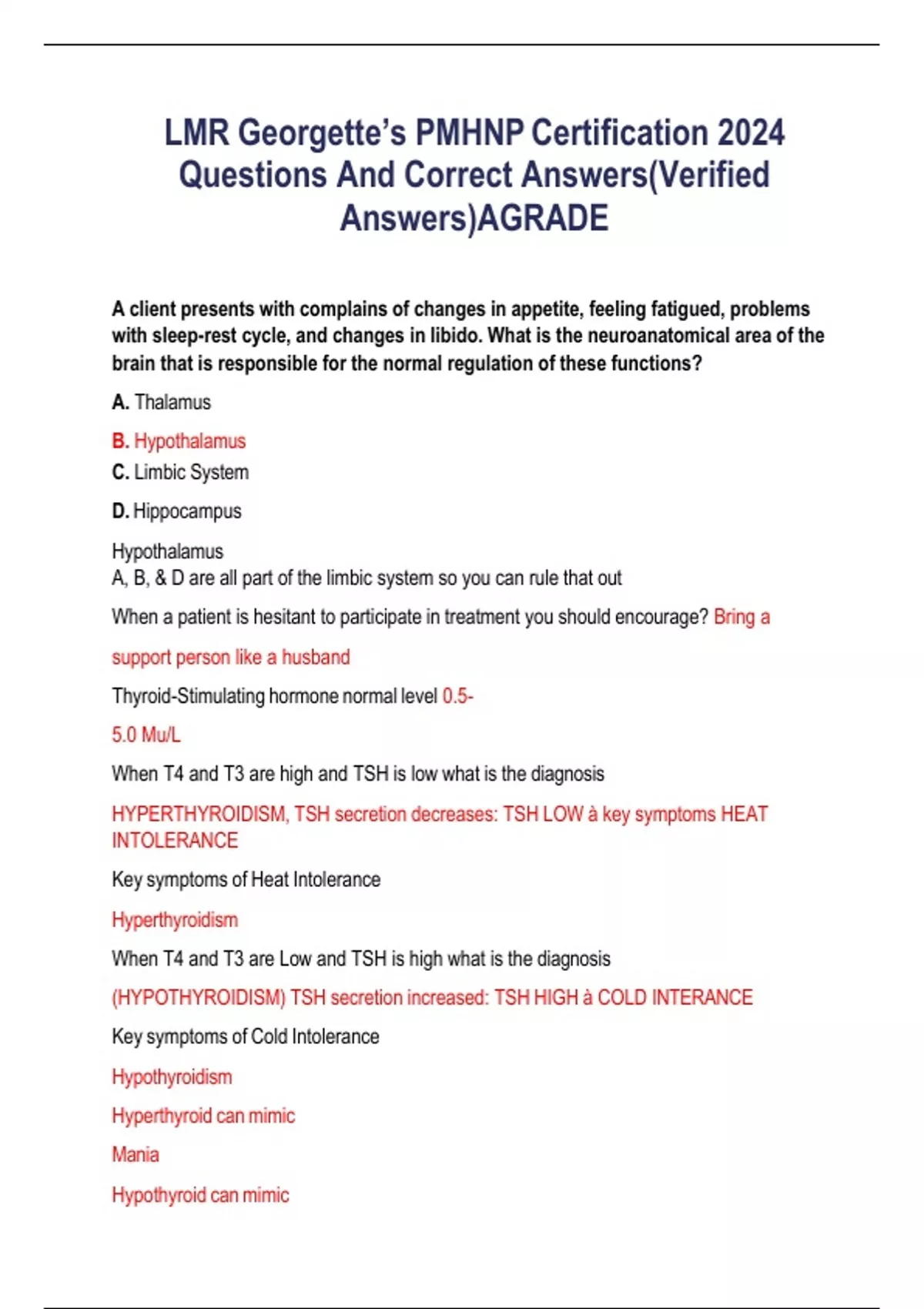 LMR Georgette's PMHNP Certification 2024 Questions And Correct Answers(Verified Answers)AGRADE

A client presents with complains of changes in appetite, feeling fatigued, problems with sleep-rest cycle, and changes in libido. What is the neuroanatomical area of the brain that is responsible for the normal regulation of these functions?

A. Thalamus

B. Hypothalamus

C. Limbic System

D. Hippocampus

Hypothalamus
A, B, & D are all part of the limbic system so you can rule that out

When a patient is hesitant to participate in treatment you should encourage? Bring a support person like a husband

Thyroid-Stimulating hormone normal level 0.5-5.0 Mu/L

When T4 and T3 are high and TSH is low what is the diagnosis

HYPERTHYROIDISM, TSH secretion decreases: TSH LOW à key symptoms HEAT INTOLERANCE

Key symptoms of Heat Intolerance

Hyperthyroidism

When T4 and T3 are Low and TSH is high what is the diagnosis

(HYPOTHYROIDISM) TSH secretion increased: TSH HIGH à COLD INTERANCE

Key symptoms of Cold Intolerance

Hypothyroidism

Hyperthyroid can mimic

Mania

Hypothyroid can mimic